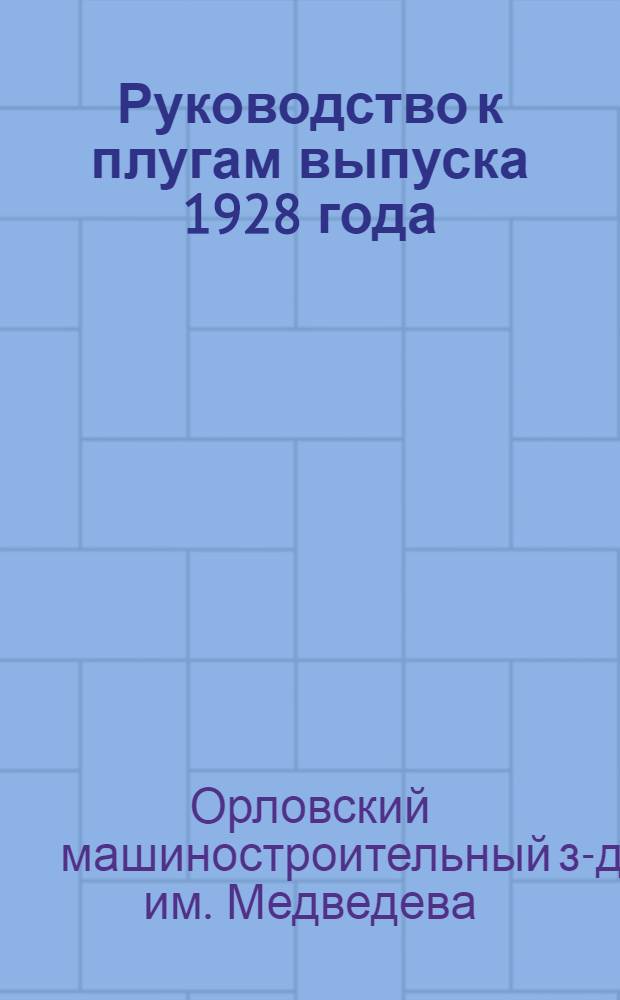 Руководство к плугам выпуска 1928 года

Орловский машиностроительный з-д им. Медведева